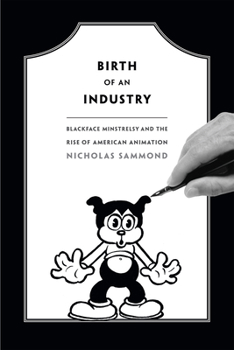 BIRTH
OF AN
INDUSTRY

BLACKFACE MINSTRELSY AND THE RISE OF AMERICAN ANIMATION

NICHOLAS SAMMOND